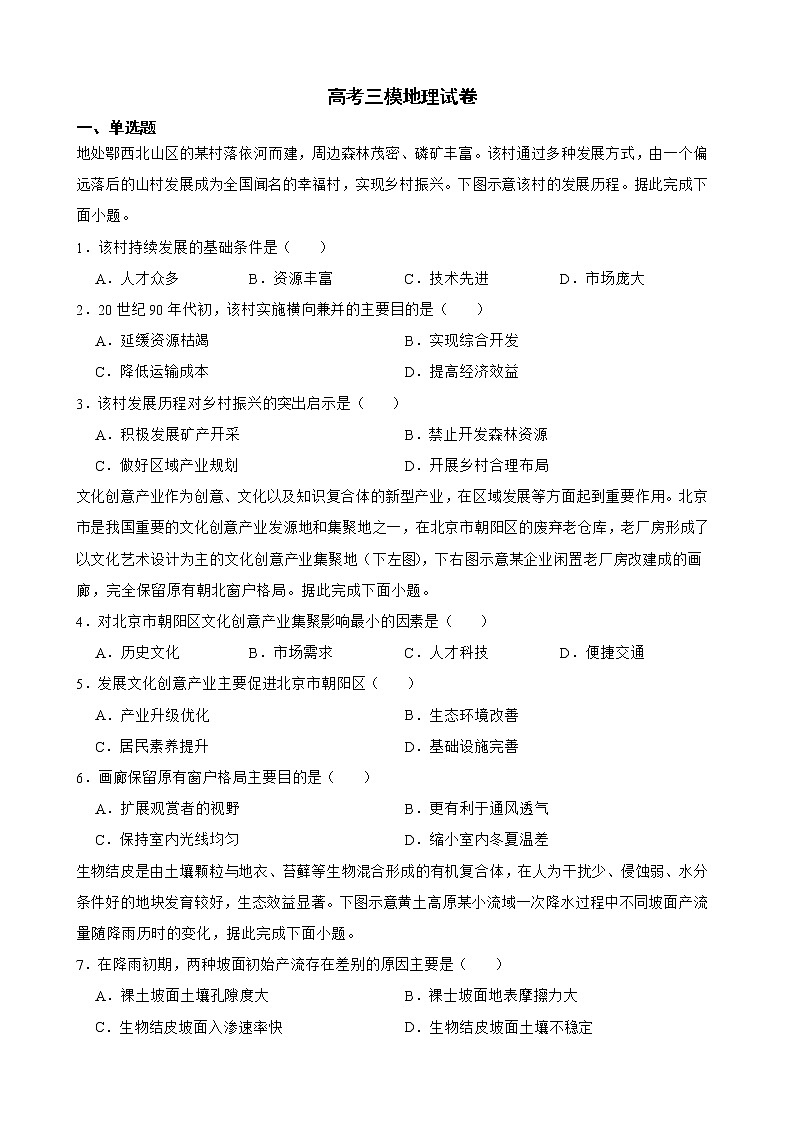 高考三模地理试卷

一、单选题

地处鄂西北山区的某村落依河而建，周边森林茂密、磷矿丰富。该村通过多种发展方式，由一个偏远落后的山村发展成为全国闻名的幸福村，实现乡村振兴。下图示意该村的发展历程。据此完成下面小题。

1．该村持续发展的基础条件是（　　）

A．人才众多　　B．资源丰富　　C．技术先进　　D．市场庞大

2．20 世纪 90 年代初，该村实施横向兼并的主要目的是（　　）

A．延缓资源枯竭　　B．实现综合开发

C．降低运输成本　　D．提高经济效益

3．该村发展历程对乡村振兴的突出启示是（　　）

A．积极发展矿产开采　　B．禁止开发森林资源

C．做好区域产业规划　　D．开展乡村合理布局

文化创意产业作为创意、文化以及知识复合体的新型产业，在区域发展等方面起到重要作用。北京市是我国重要的文化创意产业发源地和集聚地之一，在北京市朝阳区的废弃老仓库，老厂房形成了以文化艺术设计为主的文化创意产业集聚地（下左图)，下右图示意某企业闲置老厂房改建成的画廊，完全保留原有朝北窗户格局。据此完成下面小题。

4．对北京市朝阳区文化创意产业集聚影响最小的因素是（　　）

A．历史文化　　B．市场需求　　C．人才科技　　D．便捷交通

5．发展文化创意产业主要促进北京市朝阳区（　　）

A．产业升级优化　　B．生态环境改善

C．居民素养提升　　D．基础设施完善

6．画廊保留原有窗户格局主要目的是（　　）

A．扩展观赏者的视野　　B．更有利于通风透气

C．保持室内光线均匀　　D．缩小室内冬夏温差

生物结皮是由土壤颗粒与地衣、苔藓等生物混合形成的有机复合体，在人为干扰少、侵蚀弱、水分条件好的地块发育较好，生态效益显著。下图示意黄土高原某小流域一次降水过程中不同坡面产流量随降雨历时的变化，据此完成下面小题。

7．在降雨初期，两种坡面初始产流存在差别的原因主要是（　　）

A．裸土坡面土壤孔隙度大　　B．裸土坡面地表摩擦力大

C．生物结皮坡面入渗速率快　　D．生物结皮坡面土壤不稳定